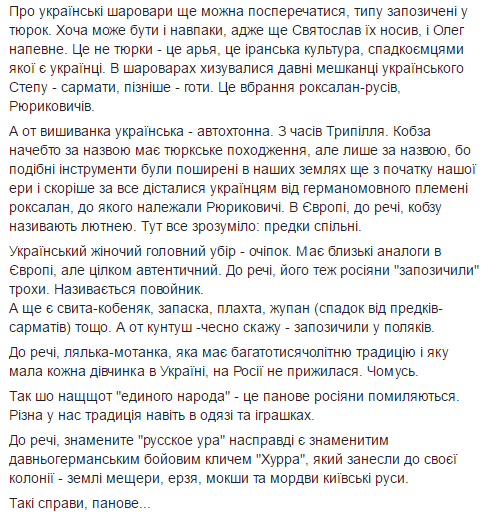 Про українські шаровари ще можна посперечатися, типу запозичені у тюрок. Хоча може бути і навпаки, адже ще Святослав їх носив, і Олег напевне. Це не тюрки - це арья, це іранська культура, спадкоємцями якої є українці. В шароварах хизувалися давні мешканці українського Степу - сармати, пізніше - готи. Це вбрання роксалан-русів, Рюриковичів.

А от вишиванка українська - автохтонна. З часів Трипілля. Кобза начебто за назвою має тюркське походження, але лише за назвою, бо подібні інструменти були поширені в наших землях ще з початку нашої ери і скоріше за все дісталися українцям від германомовного племені роксалан, до якого належали Рюриковичі. В Європі, до речі, кобзу називають лютнею. Тут все зрозуміло: предки спільні.

Український жіночий головний убір - очіпок. Має близькі аналоги в Європі, але цілком автентичний. До речі, його теж росіяни "запозичили" трохи. Називається повойник.
А ще є свита-кобеняк, запаска, плахта, жупан (спадок від предків-сарматів) тощо. А от кунтуш -чесно скажу - запозичили у поляків.

До речі, лялька-мотанка, яка має багатотисячолітню традицію і яку мала кожна дівчинка в Україні, на Росії не прижилася. Чомусь.

Так шо нащщот "единого народа" - це панове росіяни помиляються. Різна у нас традиція навіть в одязі та іграшках.

До речі, знамените "русское ура" насправді є знаменитим давньогерманським бойовим кличем "Хурра", який занесли до своєї колонії - землі мещери, ерзя, мокши та мордви київські руси.

Такі справи, панове...